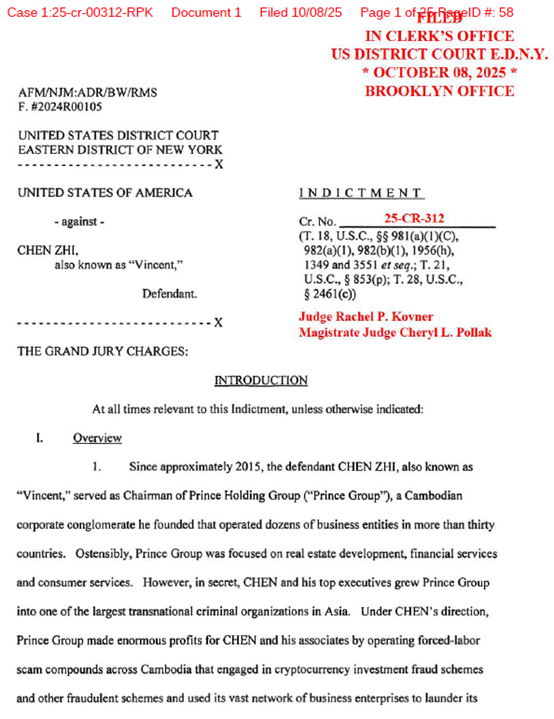 Case 1:25-cr-00312-RPK Document 1 Filed 10/08/25 Page 1 of 25 PageID #: 58

FILED
IN CLERK'S OFFICE
US DISTRICT COURT E.D.N.Y.
* OCTOBER 08, 2025 *
BROOKLYN OFFICE

AFM/NJM:ADR/BW/RMS
F. #2024R00105

UNITED STATES DISTRICT COURT
EASTERN DISTRICT OF NEW YORK
---------------------------X

UNITED STATES OF AMERICA

- against -

CHEN ZHI,
also known as "Vincent,"

Defendant.

---------------------------X

INDICTMENT

Cr. No. 25-CR-312
(T. 18, U.S.C., §§ 981(a)(1)(C), 982(a)(1), 982(b)(1), 1956(h), 1349 and 3551 et seq.; T. 21, U.S.C., § 853(p); T. 28, U.S.C., § 2461(c))

Judge Rachel P. Kovner
Magistrate Judge Cheryl L. Pollak

THE GRAND JURY CHARGES:

INTRODUCTION

At all times relevant to this Indictment, unless otherwise indicated:

I. Overview

1. Since approximately 2015, the defendant CHEN ZHI, also known as "Vincent," served as Chairman of Prince Holding Group ("Prince Group"), a Cambodian corporate conglomerate he founded that operated dozens of business entities in more than thirty countries. Ostensibly, Prince Group was focused on real estate development, financial services and consumer services. However, in secret, CHEN and his top executives grew Prince Group into one of the largest transnational criminal organizations in Asia. Under CHEN's direction, Prince Group made enormous profits for CHEN and his associates by operating forced-labor scam compounds across Cambodia that engaged in cryptocurrency investment fraud schemes and other fraudulent schemes and used its vast network of business enterprises to launder its